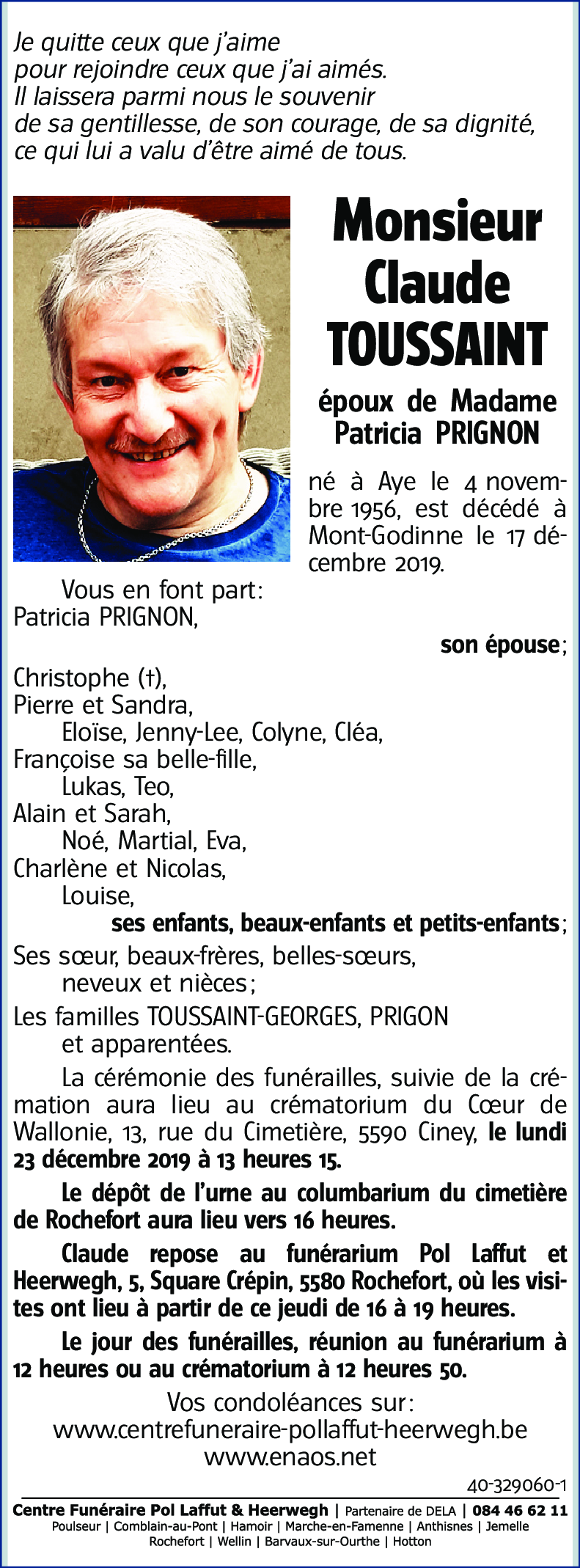 Je quitte ceux que j'aime
pour rejoindre ceux que j'ai aimés.
Il laissera parmi nous le souvenir
de sa gentillesse, de son courage, de sa dignité,
ce qui lui a valu d'être aimé de tous.

Monsieur
Claude
TOUSSAINT

époux de Madame
Patricia PRIGNON

né à Aye le 4 novembre 1956, est décédé à Mont-Godinne le 17 décembre 2019.

Vous en font part:
Patricia PRIGNON,
son épouse;

Christophe (†),
Pierre et Sandra,
Eloïse, Jenny-Lee, Colyne, Cléa,
Françoise sa belle-fille,
Lukas, Teo,
Alain et Sarah,
Noé, Martial, Eva,
Charlène et Nicolas,
Louise,
ses enfants, beaux-enfants et petits-enfants;

Ses sœur, beaux-frères, belles-sœurs,
neveux et nièces;

Les familles TOUSSAINT-GEORGES, PRIGON
et apparentées.

La cérémonie des funérailles, suivie de la crémation aura lieu au crématorium du Cœur de Wallonie, 13, rue du Cimetière, 5590 Ciney, le lundi 23 décembre 2019 à 13 heures 15.

Le dépôt de l'urne au columbarium du cimetière de Rochefort aura lieu vers 16 heures.

Claude repose au funérarium Pol Laffut et Heerwegh, 5, Square Crépin, 5580 Rochefort, où les visites ont lieu à partir de ce jeudi de 16 à 19 heures.

Le jour des funérailles, réunion au funérarium à 12 heures ou au crématorium à 12 heures 50.

Vos condoléances sur:
www.centrefuneraire-pollaffut-heerwegh.be
www.enaos.net

40-329060-1

Centre Funéraire Pol Laffut & Heerwegh | Partenaire de DELA | 084 46 62 11
Poulseur | Comblain-au-Pont | Hamoir | Marche-en-Famenne | Anthisnes | Jemelle
Rochefort | Wellin | Barvaux-sur-Ourthe | Hotton